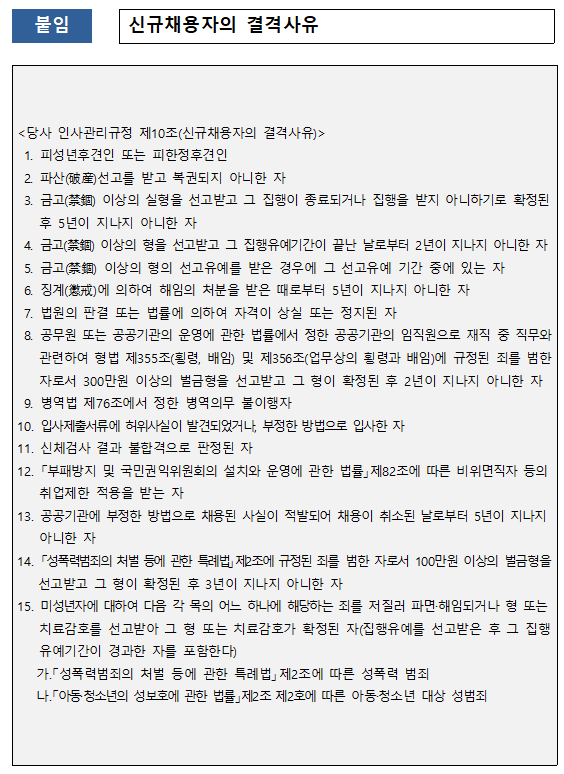 붙임

신규채용자의 결격사유

<당사 인사관리규정 제10조(신규채용자의 결격사유)>

1. 피성년후견인 또는 피한정후견인
2. 파산(破産)선고를 받고 복권되지 아니한 자
3. 금고(禁錮) 이상의 실형을 선고받고 그 집행이 종료되거나 집행을 받지 아니하기로 확정된 후 5년이 지나지 아니한 자
4. 금고(禁錮) 이상의 형을 선고받고 그 집행유예기간이 끝난 날로부터 2년이 지나지 아니한 자
5. 금고(禁錮) 이상의 형의 선고유예를 받은 경우에 그 선고유예 기간 중에 있는 자
6. 징계(懲戒)에 의하여 해임의 처분을 받은 때로부터 5년이 지나지 아니한 자
7. 법원의 판결 또는 법률에 의하여 자격이 상실 또는 정지된 자
8. 공무원 또는 공공기관의 운영에 관한 법률에서 정한 공공기관의 임직원으로 재직 중 직무와 관련하여 형법 제355조(횡령, 배임) 및 제356조(업무상의 횡령과 배임)에 규정된 죄를 범한 자로서 300만원 이상의 벌금형을 선고받고 그 형이 확정된 후 2년이 지나지 아니한 자
9. 병역법 제76조에서 정한 병역의무 불이행자
10. 입사제출서류에 허위사실이 발견되었거나, 부정한 방법으로 입사한 자
11. 신체검사 결과 불합격으로 판정된 자
12. 「부패방지 및 국민권익위원회의 설치와 운영에 관한 법률」제82조에 따른 비위면직자 등의 취업제한 적용을 받는 자
13. 공공기관에 부정한 방법으로 채용된 사실이 적발되어 채용이 취소된 날로부터 5년이 지나지 아니한 자
14. 「성폭력범죄의 처벌 등에 관한 특례법」제2조에 규정된 죄를 범한 자로서 100만원 이상의 벌금형을 선고받고 그 형이 확정된 후 3년이 지나지 아니한 자
15. 미성년자에 대하여 다음 각 목의 어느 하나에 해당하는 죄를 저질러 파면·해임되거나 형 또는 치료감호를 선고받아 그 형 또는 치료감호가 확정된 자(집행유예를 선고받은 후 그 집행유예기간이 경과한 자를 포함한다)
가.「성폭력범죄의 처벌 등에 관한 특례법」제2조에 따른 성폭력 범죄
나.「아동·청소년의 성보호에 관한 법률」제2조 제2호에 따른 아동·청소년 대상 성범죄